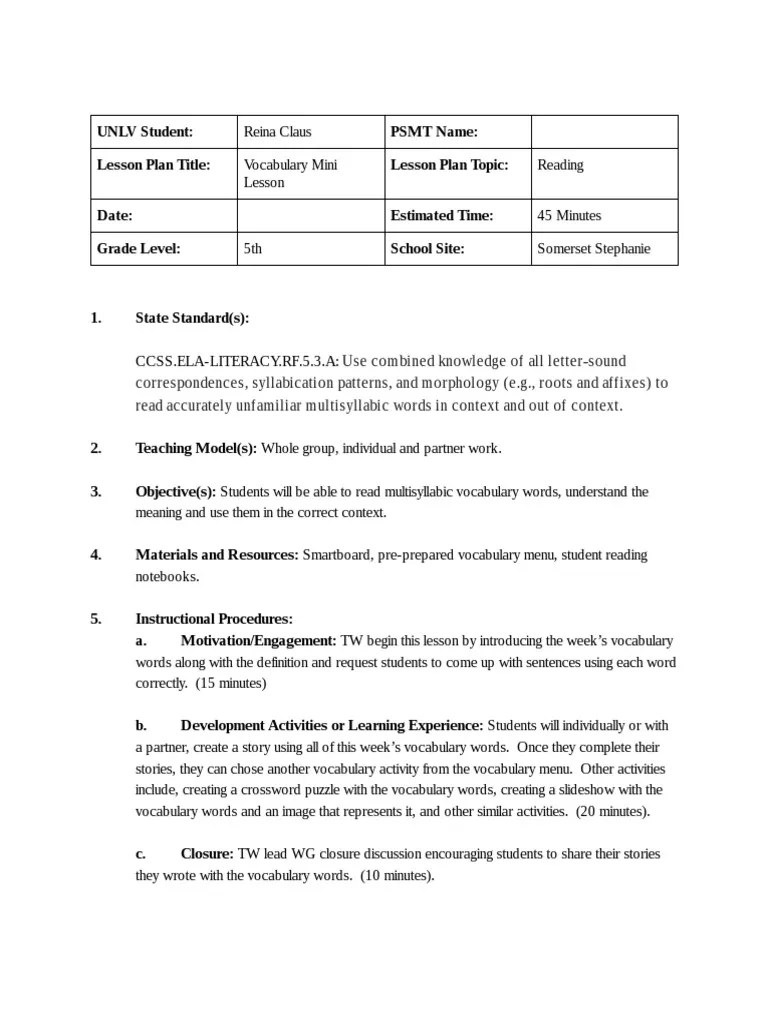 | UNLV Student: | Reina Claus | PSMT Name: | |
|---|---|---|---|
| Lesson Plan Title: | Vocabulary Mini Lesson | Lesson Plan Topic: | Reading |
| Date: | | Estimated Time: | 45 Minutes |
| Grade Level: | 5th | School Site: | Somerset Stephanie |

1. State Standard(s):

CCSS.ELA-LITERACY.RF.5.3.A: Use combined knowledge of all letter-sound correspondences, syllabication patterns, and morphology (e.g., roots and affixes) to read accurately unfamiliar multisyllabic words in context and out of context.

2. Teaching Model(s): Whole group, individual and partner work.

3. Objective(s): Students will be able to read multisyllabic vocabulary words, understand the meaning and use them in the correct context.

4. Materials and Resources: Smartboard, pre-prepared vocabulary menu, student reading notebooks.

5. Instructional Procedures:
a. Motivation/Engagement: TW begin this lesson by introducing the week's vocabulary words along with the definition and request students to come up with sentences using each word correctly. (15 minutes)

b. Development Activities or Learning Experience: Students will individually or with a partner, create a story using all of this week's vocabulary words. Once they complete their stories, they can chose another vocabulary activity from the vocabulary menu. Other activities include, creating a crossword puzzle with the vocabulary words, creating a slideshow with the vocabulary words and an image that represents it, and other similar activities. (20 minutes).

c. Closure: TW lead WG closure discussion encouraging students to share their stories they wrote with the vocabulary words. (10 minutes).